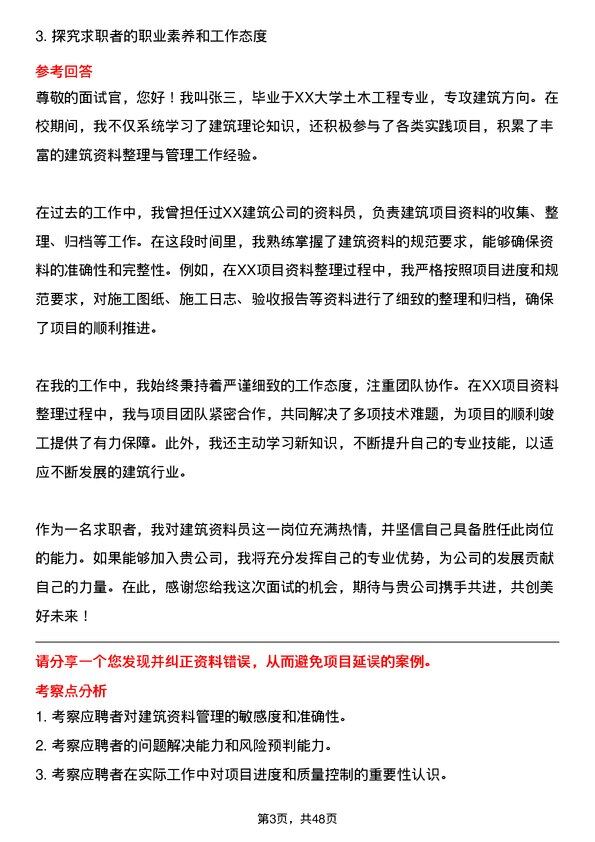 3. 探究求职者的职业素养和工作态度

参考回答

尊敬的面试官，您好！我叫张三，毕业于XX大学土木工程专业，专攻建筑方向。在校期间，我不仅系统学习了建筑理论知识，还积极参与了各类实践项目，积累了丰富的建筑资料整理与管理工作经验。

在过去的工作中，我曾担任过XX建筑公司的资料员，负责建筑项目资料的收集、整理、归档等工作。在这段时间里，我熟练掌握了建筑资料的规范要求，能够确保资料的准确性和完整性。例如，在XX项目资料整理过程中，我严格按照项目进度和规范要求，对施工图纸、施工日志、验收报告等资料进行了细致的整理和归档，确保了项目的顺利推进。

在我的工作中，我始终秉持着严谨细致的工作态度，注重团队协作。在XX项目资料整理过程中，我与项目团队紧密合作，共同解决了多项技术难题，为项目的顺利竣工提供了有力保障。此外，我还主动学习新知识，不断提升自己的专业技能，以适应不断发展的建筑行业。

作为一名求职者，我对建筑资料员这一岗位充满热情，并坚信自己具备胜任此岗位的能力。如果能够加入贵公司，我将充分发挥自己的专业优势，为公司的发展贡献自己的力量。在此，感谢您给我这次面试的机会，期待与贵公司携手共进，共创美好未来！

请分享一个您发现并纠正资料错误，从而避免项目延误的案例。

考察点分析

1. 考察应聘者对建筑资料管理的敏感度和准确性。

2. 考察应聘者的问题解决能力和风险预判能力。

3. 考察应聘者在实际工作中对项目进度和质量控制的重要性认识。

第3页，共48页